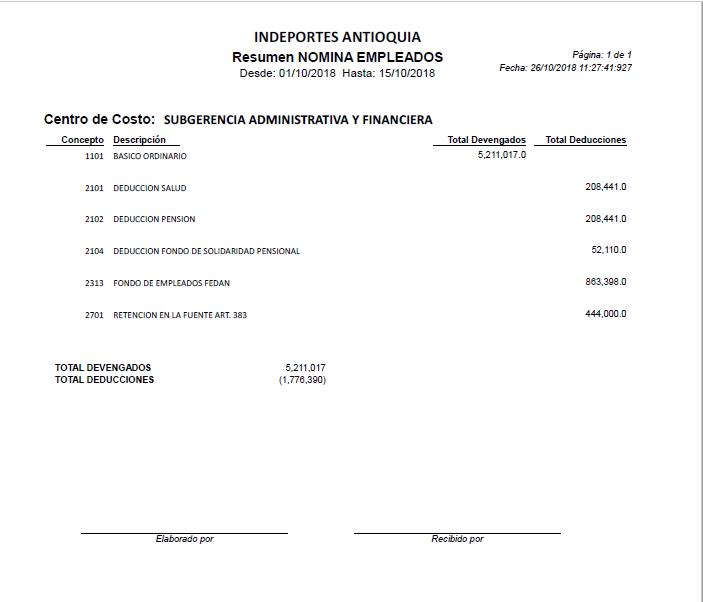 INDEPORTES ANTIOQUIA
Resumen NOMINA EMPLEADOS
Desde: 01/10/2018 Hasta: 15/10/2018

Página: 1 de 1
Fecha: 26/10/2018 11:27:41:927

Centro de Costo: SUBGERENCIA ADMINISTRATIVA Y FINANCIERA

| Concepto | Descripción | Total Devengados | Total Deducciones |
|---|---|---|---|
| 1101 | BASICO ORDINARIO | 5,211,017.0 | |
| 2101 | DEDUCCION SALUD | | 208,441.0 |
| 2102 | DEDUCCION PENSION | | 208,441.0 |
| 2104 | DEDUCCION FONDO DE SOLIDARIDAD PENSIONAL | | 52,110.0 |
| 2313 | FONDO DE EMPLEADOS FEDAN | | 863,398.0 |
| 2701 | RETENCION EN LA FUENTE ART. 383 | | 444,000.0 |

TOTAL DEVENGADOS 5,211,017
TOTAL DEDUCCIONES (1,776,390)

Elaborado por

Recibido por